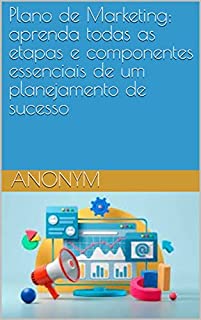 Plano de Marketing: aprenda todas as etapas e componentes essenciais de um planejamento de sucesso

ANONYM

@